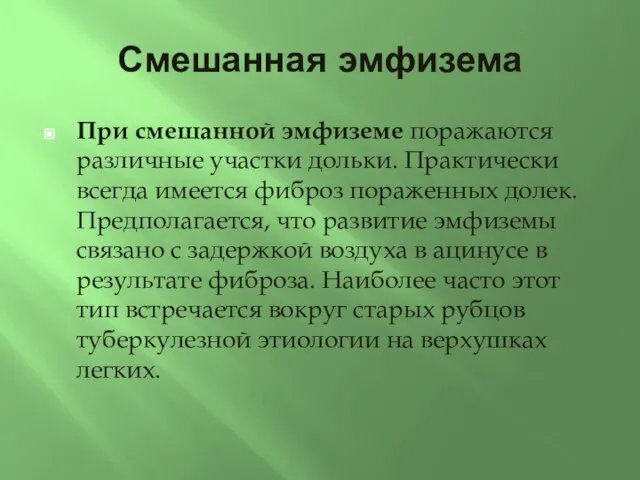 Смешанная эмфизема

При смешанной эмфиземе поражаются различные участки дольки. Практически всегда имеется фиброз пораженных долек. Предполагается, что развитие эмфиземы связано с задержкой воздуха в ацинусе в результате фиброза. Наиболее часто этот тип встречается вокруг старых рубцов туберкулезной этиологии на верхушках легких.